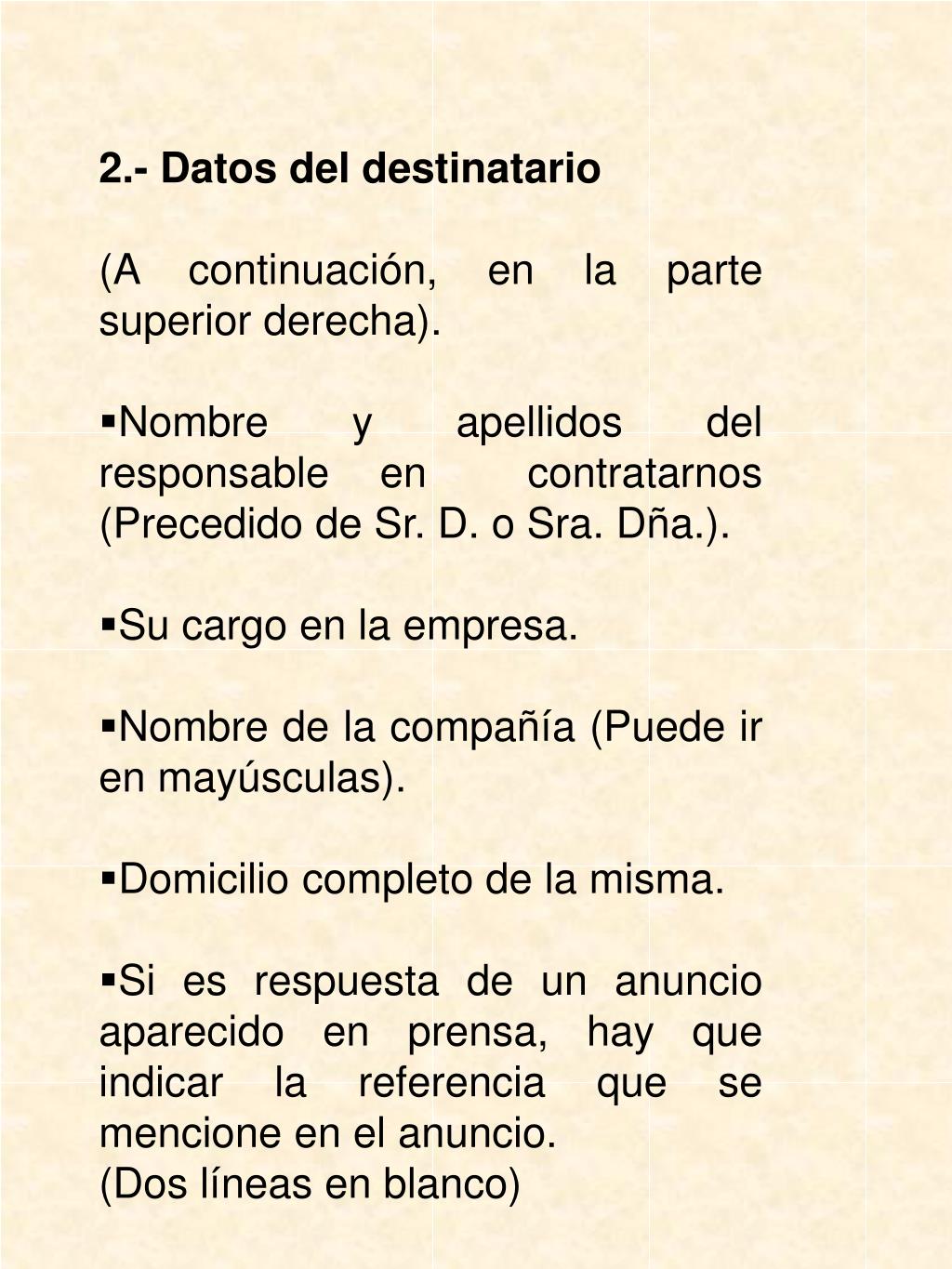 2.- Datos del destinatario

(A continuación, en la parte superior derecha).

▪Nombre y apellidos del responsable en contratarnos (Precedido de Sr. D. o Sra. Dña.).

▪Su cargo en la empresa.

▪Nombre de la compañía (Puede ir en mayúsculas).

▪Domicilio completo de la misma.

▪Si es respuesta de un anuncio aparecido en prensa, hay que indicar la referencia que se mencione en el anuncio.
(Dos líneas en blanco)